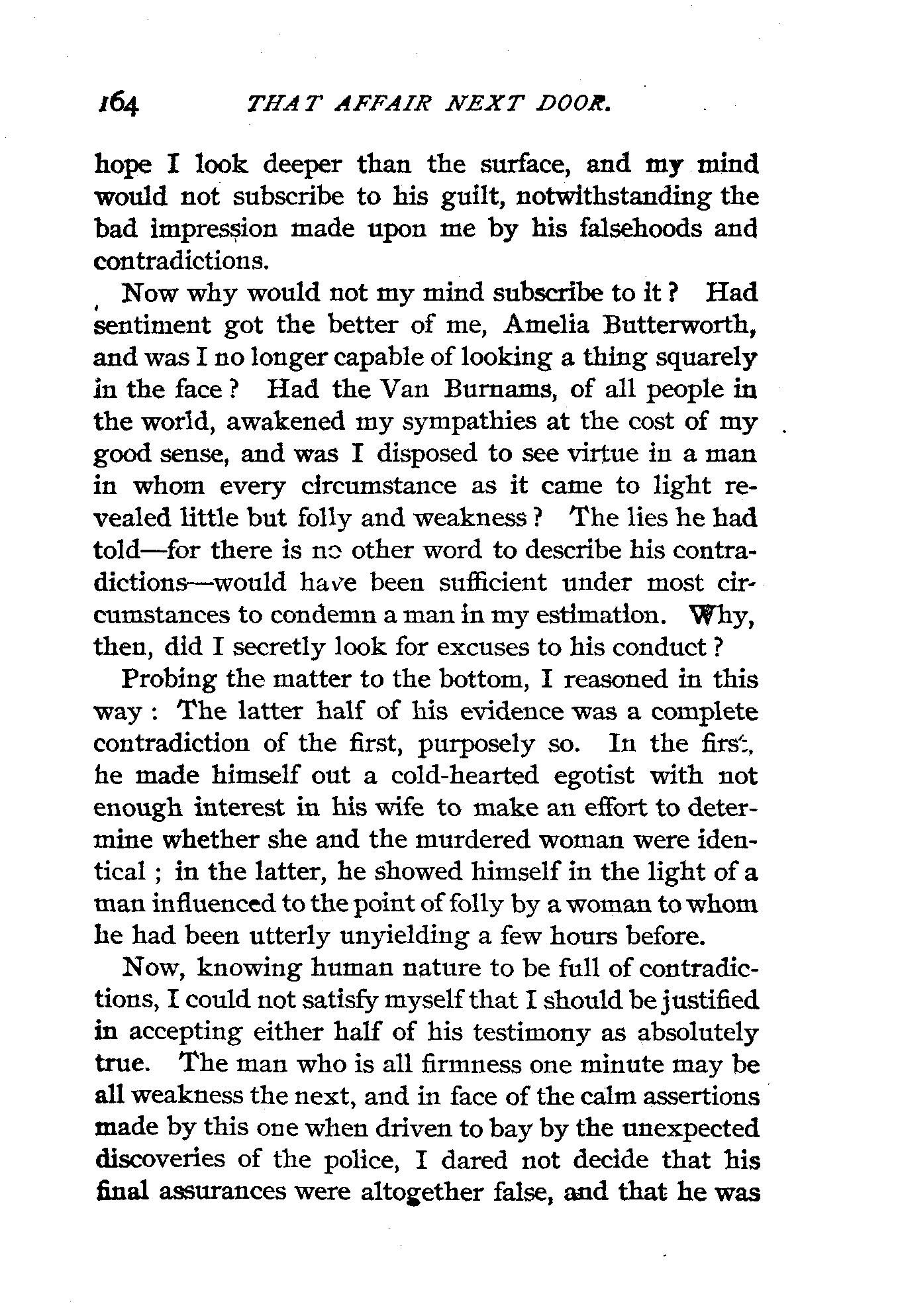 164 THAT AFFAIR NEXT DOOR.

hope I look deeper than the surface, and my mind would not subscribe to his guilt, notwithstanding the bad impression made upon me by his falsehoods and contradictions.

Now why would not my mind subscribe to it? Had sentiment got the better of me, Amelia Butterworth, and was I no longer capable of looking a thing squarely in the face? Had the Van Burnams, of all people in the world, awakened my sympathies at the cost of my good sense, and was I disposed to see virtue in a man in whom every circumstance as it came to light revealed little but folly and weakness? The lies he had told—for there is no other word to describe his contradictions—would have been sufficient under most circumstances to condemn a man in my estimation. Why, then, did I secretly look for excuses to his conduct?

Probing the matter to the bottom, I reasoned in this way: The latter half of his evidence was a complete contradiction of the first, purposely so. In the first, he made himself out a cold-hearted egotist with not enough interest in his wife to make an effort to determine whether she and the murdered woman were identical; in the latter, he showed himself in the light of a man influenced to the point of folly by a woman to whom he had been utterly unyielding a few hours before.

Now, knowing human nature to be full of contradictions, I could not satisfy myself that I should be justified in accepting either half of his testimony as absolutely true. The man who is all firmness one minute may be all weakness the next, and in face of the calm assertions made by this one when driven to bay by the unexpected discoveries of the police, I dared not decide that his final assurances were altogether false, and that he was